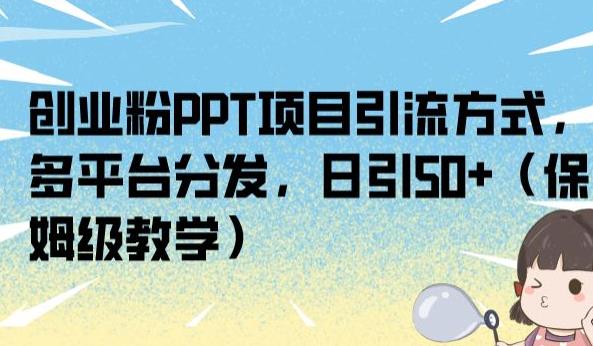 创业粉PPT项目引流方式，多平台分发，日引50+（保姆级教学）